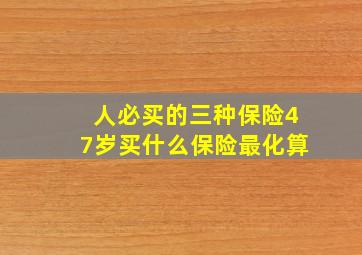 人必买的三种保险47岁买什么保险最化算